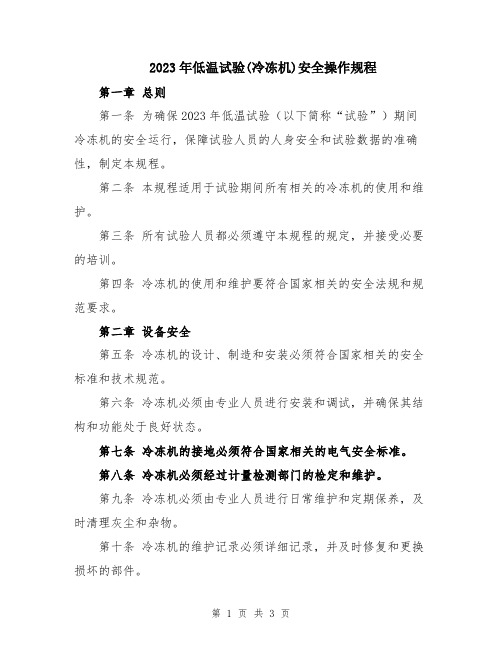 2023年低温试验(冷冻机)安全操作规程

第一章 总则

第一条 为确保2023年低温试验（以下简称“试验”）期间冷冻机的安全运行，保障试验人员的人身安全和试验数据的准确性，制定本规程。

第二条 本规程适用于试验期间所有相关的冷冻机的使用和维护。

第三条 所有试验人员都必须遵守本规程的规定，并接受必要的培训。

第四条 冷冻机的使用和维护要符合国家相关的安全法规和规范要求。

第二章 设备安全

第五条 冷冻机的设计、制造和安装必须符合国家相关的安全标准和技术规范。

第六条 冷冻机必须由专业人员进行安装和调试，并确保其结构和功能处于良好状态。

第七条 冷冻机的接地必须符合国家相关的电气安全标准。

第八条 冷冻机必须经过计量检测部门的检定和维护。

第九条 冷冻机必须由专业人员进行日常维护和定期保养，及时清理灰尘和杂物。

第十条 冷冻机的维护记录必须详细记录，并及时修复和更换损坏的部件。

第 1 页 共 3 页